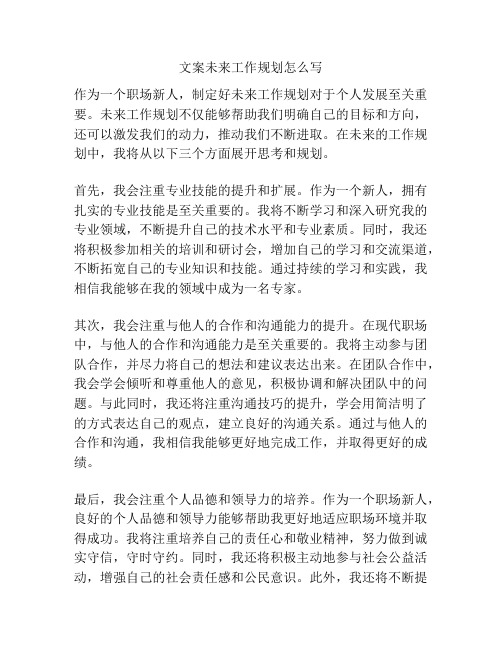 文案未来工作规划怎么写

作为一个职场新人，制定好未来工作规划对于个人发展至关重要。未来工作规划不仅能够帮助我们明确自己的目标和方向，还可以激发我们的动力，推动我们不断进取。在未来的工作规划中，我将从以下三个方面展开思考和规划。

首先，我会注重专业技能的提升和扩展。作为一个新人，拥有扎实的专业技能是至关重要的。我将不断学习和深入研究我的专业领域，不断提升自己的技术水平和专业素质。同时，我还将积极参加相关的培训和研讨会，增加自己的学习和交流渠道，不断拓宽自己的专业知识和技能。通过持续的学习和实践，我相信我能够在我的领域中成为一名专家。

其次，我会注重与他人的合作和沟通能力的提升。在现代职场中，与他人的合作和沟通能力是至关重要的。我将主动参与团队合作，并尽力将自己的想法和建议表达出来。在团队合作中，我会学会倾听和尊重他人的意见，积极协调和解决团队中的问题。与此同时，我还将注重沟通技巧的提升，学会用简洁明了的方式表达自己的观点，建立良好的沟通关系。通过与他人的合作和沟通，我相信我能够更好地完成工作，并取得更好的成绩。

最后，我会注重个人品德和领导力的培养。作为一个职场新人，良好的个人品德和领导力能够帮助我更好地适应职场环境并取得成功。我将注重培养自己的责任心和敬业精神，努力做到诚实守信，守时守约。同时，我还将积极主动地参与社会公益活动，增强自己的社会责任感和公民意识。此外，我还将不断提